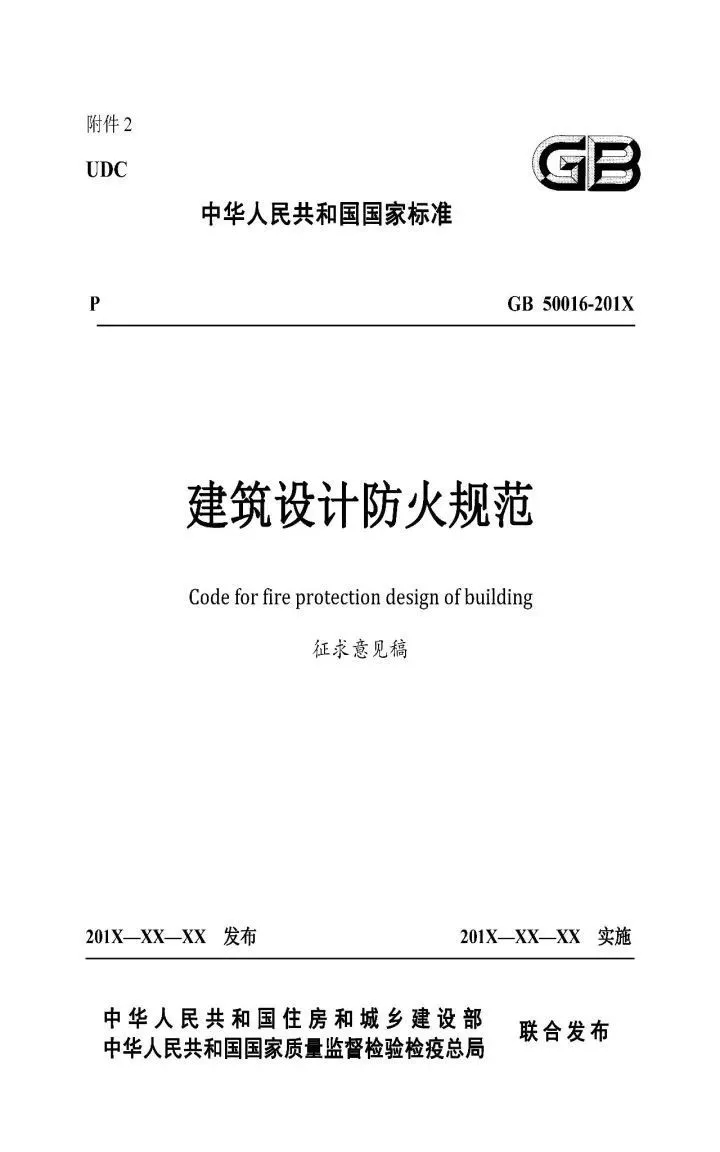 附件 2

UDC

GB

中华人民共和国国家标准

P

GB 50016-201X

建筑设计防火规范

Code for fire protection design of building

征求意见稿

201X—XX—XX 发布

201X—XX—XX 实施

中华人民共和国住房和城乡建设部
中华人民共和国国家质量监督检验检疫总局

联合发布